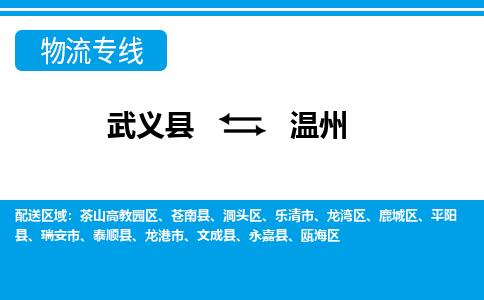 物流专线

武义县 温州

配送区域：茶山高教园区、苍南县、洞头区、乐清市、龙湾区、鹿城区、平阳县、瑞安市、泰顺县、龙港市、文成县、永嘉县、瓯海区